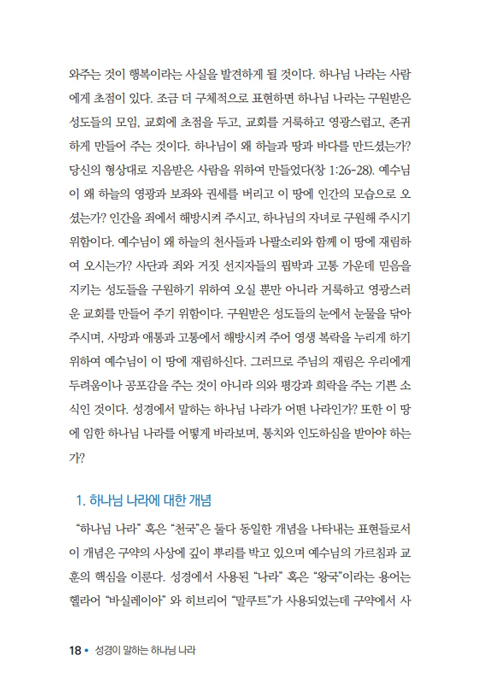 와주는 것이 행복이라는 사실을 발견하게 될 것이다. 하나님 나라는 사람에게 초점이 있다. 조금 더 구체적으로 표현하면 하나님 나라는 구원받은 성도들의 모임, 교회에 초점을 두고, 교회를 거룩하고 영광스럽고, 존귀하게 만들어 주는 것이다. 하나님이 왜 하늘과 땅과 바다를 만드셨는가? 당신의 형상대로 지음받은 사람을 위하여 만들었다(창 1:26-28). 예수님이 왜 하늘의 영광과 보좌와 권세를 버리고 이 땅에 인간의 모습으로 오셨는가? 인간을 죄에서 해방시켜 주시고, 하나님의 자녀로 구원해 주시기 위함이다. 예수님이 왜 하늘의 천사들과 나팔소리와 함께 이 땅에 재림하여 오시는가? 사단과 죄와 거짓 선지자들의 핍박과 고통 가운데 믿음을 지키는 성도들을 구원하기 위하여 오실 뿐만 아니라 거룩하고 영광스러운 교회를 만들어 주기 위함이다. 구원받은 성도들의 눈에서 눈물을 닦아 주시며, 사망과 애통과 고통에서 해방시켜 주어 영생 복락을 누리게 하기 위하여 예수님이 이 땅에 재림하신다. 그러므로 주님의 재림은 우리에게 두려움이나 공포감을 주는 것이 아니라 의와 평강과 희락을 주는 기쁜 소식인 것이다. 성경에서 말하는 하나님 나라가 어떤 나라인가? 또한 이 땅에 임한 하나님 나라를 어떻게 바라보며, 통치와 인도하심을 받아야 하는가?

1. 하나님 나라에 대한 개념

"하나님 나라" 혹은 "천국"은 둘다 동일한 개념을 나타내는 표현들로서 이 개념은 구약의 사상에 깊이 뿌리를 박고 있으며 예수님의 가르침과 교훈의 핵심을 이룬다. 성경에서 사용된 "나라" 혹은 "왕국"이라는 용어는 헬라어 "바실레이아" 와 히브리어 "말쿠트"가 사용되었는데 구약에서 사

18 • 성경이 말하는 하나님 나라